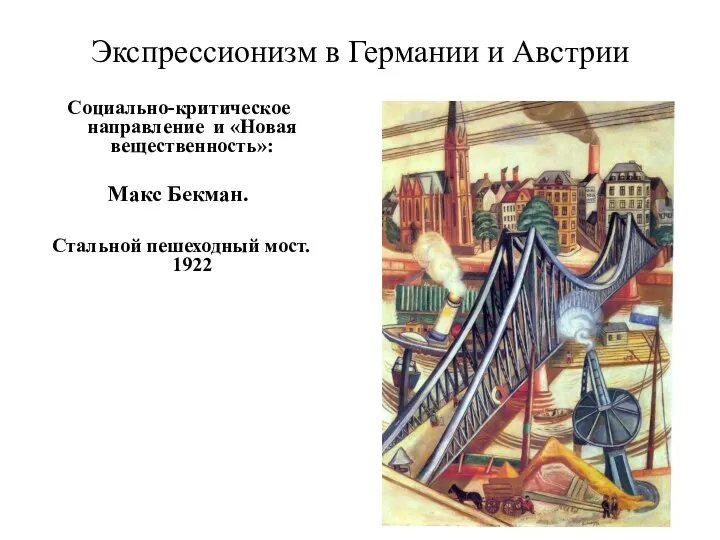 Экспрессионизм в Германии и Австрии

Социально-критическое направление и «Новая вещественность»:

Макс Бекман.

Стальной пешеходный мост. 1922